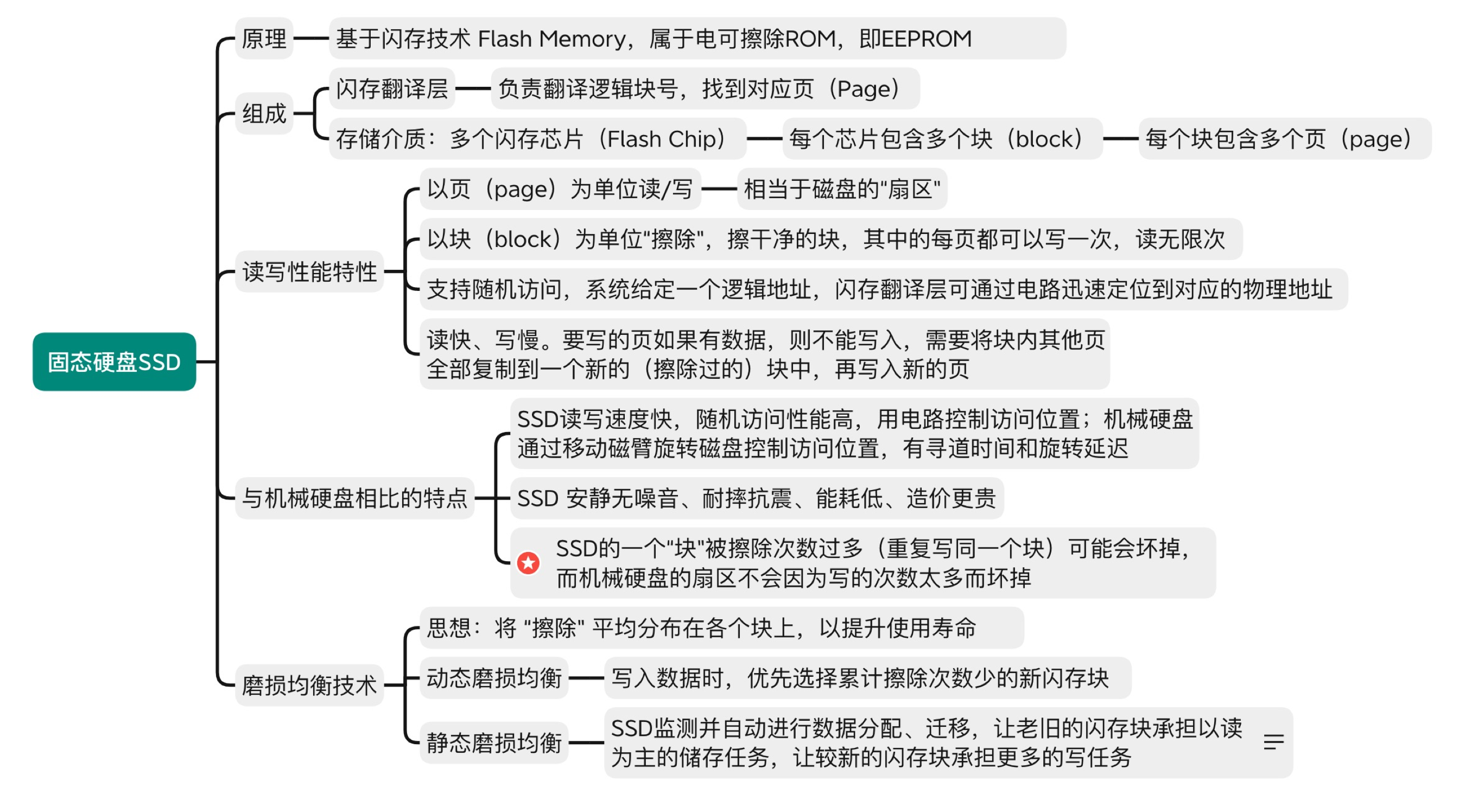 固态硬盘SSD

原理

基于闪存技术 Flash Memory，属于电可擦除ROM，即EEPROM

组成

闪存翻译层

负责翻译逻辑块号，找到对应页（Page）

存储介质：多个闪存芯片（Flash Chip）

每个芯片包含多个块（block）

每个块包含多个页（page）

读写性能特性

以页（page）为单位读/写

相当于磁盘的"扇区"

以块（block）为单位"擦除"，擦干净的块，其中的每页都可以写一次，读无限次

支持随机访问，系统给定一个逻辑地址，闪存翻译层可通过电路迅速定位到对应的物理地址

读快、写慢。要写的页如果有数据，则不能写入，需要将块内其他页全部复制到一个新的（擦除过的）块中，再写入新的页

与机械硬盘相比的特点

SSD读写速度快，随机访问性能高，用电路控制访问位置；机械硬盘通过移动磁臂旋转磁盘控制访问位置，有寻道时间和旋转延迟

SSD 安静无噪音、耐摔抗震、能耗低、造价更贵

SSD的一个"块"被擦除次数过多（重复写同一个块）可能会坏掉，而机械硬盘的扇区不会因为写的次数太多而坏掉

磨损均衡技术

思想：将 "擦除" 平均分布在各个块上，以提升使用寿命

动态磨损均衡

写入数据时，优先选择累计擦除次数少的新闪存块

静态磨损均衡

SSD监测并自动进行数据分配、迁移，让老旧的闪存块承担以读为主的储存任务，让较新的闪存块承担更多的写任务